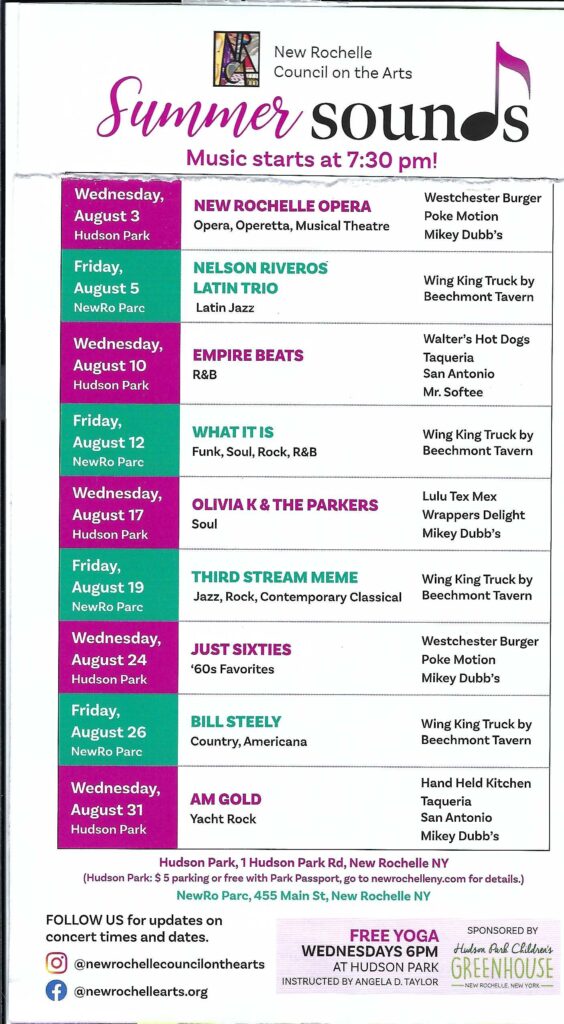 New Rochelle Council on the Arts

Summer sounds

Music starts at 7:30 pm!

| | | |
|---|---|---|
| Wednesday, August 3 Hudson Park | NEW ROCHELLE OPERA Opera, Operetta, Musical Theatre | Westchester Burger Poke Motion Mikey Dubb's |
| Friday, August 5 NewRo Parc | NELSON RIVEROS LATIN TRIO Latin Jazz | Wing King Truck by Beechmont Tavern |
| Wednesday, August 10 Hudson Park | EMPIRE BEATS R&B | Walter's Hot Dogs Taqueria San Antonio Mr. Softee |
| Friday, August 12 NewRo Parc | WHAT IT IS Funk, Soul, Rock, R&B | Wing King Truck by Beechmont Tavern |
| Wednesday, August 17 Hudson Park | OLIVIA K & THE PARKERS Soul | Lulu Tex Mex Wrappers Delight Mikey Dubb's |
| Friday, August 19 NewRo Parc | THIRD STREAM MEME Jazz, Rock, Contemporary Classical | Wing King Truck by Beechmont Tavern |
| Wednesday, August 24 Hudson Park | JUST SIXTIES '60s Favorites | Westchester Burger Poke Motion Mikey Dubb's |
| Friday, August 26 NewRo Parc | BILL STEELY Country, Americana | Wing King Truck by Beechmont Tavern |
| Wednesday, August 31 Hudson Park | AM GOLD Yacht Rock | Hand Held Kitchen Taqueria San Antonio Mikey Dubb's |

Hudson Park, 1 Hudson Park Rd, New Rochelle NY
(Hudson Park: $ 5 parking or free with Park Passport, go to newrochelleny.com for details.)
NewRo Parc, 455 Main St, New Rochelle NY

FOLLOW US for updates on concert times and dates.
@newrochellecouncilonthearts
@newrochellearts.org

FREE YOGA
WEDNESDAYS 6PM
AT HUDSON PARK
INSTRUCTED BY ANGELA D. TAYLOR

SPONSORED BY
Hudson Park Children's GREENHOUSE
NEW ROCHELLE, NEW YORK